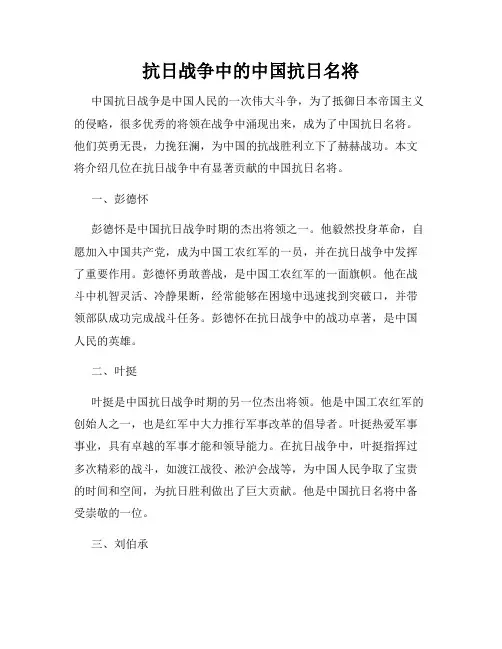 抗日战争中的中国抗日名将

中国抗日战争是中国人民的一次伟大斗争，为了抵御日本帝国主义的侵略，很多优秀的将领在战争中涌现出来，成为了中国抗日名将。他们英勇无畏，力挽狂澜，为中国的抗战胜利立下了赫赫战功。本文将介绍几位在抗日战争中有显著贡献的中国抗日名将。

一、彭德怀

彭德怀是中国抗日战争时期的杰出将领之一。他毅然投身革命，自愿加入中国共产党，成为中国工农红军的一员，并在抗日战争中发挥了重要作用。彭德怀勇敢善战，是中国工农红军的一面旗帜。他在战斗中机智灵活、冷静果断，经常能够在困境中迅速找到突破口，并带领部队成功完成战斗任务。彭德怀在抗日战争中的战功卓著，是中国人民的英雄。

二、叶挺

叶挺是中国抗日战争时期的另一位杰出将领。他是中国工农红军的创始人之一，也是红军中大力推行军事改革的倡导者。叶挺热爱军事事业，具有卓越的军事才能和领导能力。在抗日战争中，叶挺指挥过多次精彩的战斗，如渡江战役、淞沪会战等，为中国人民争取了宝贵的时间和空间，为抗日胜利做出了巨大贡献。他是中国抗日名将中备受崇敬的一位。

三、刘伯承